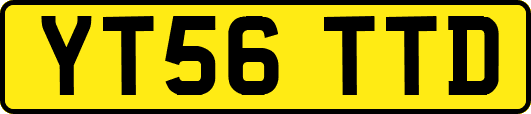 YT56 TTD